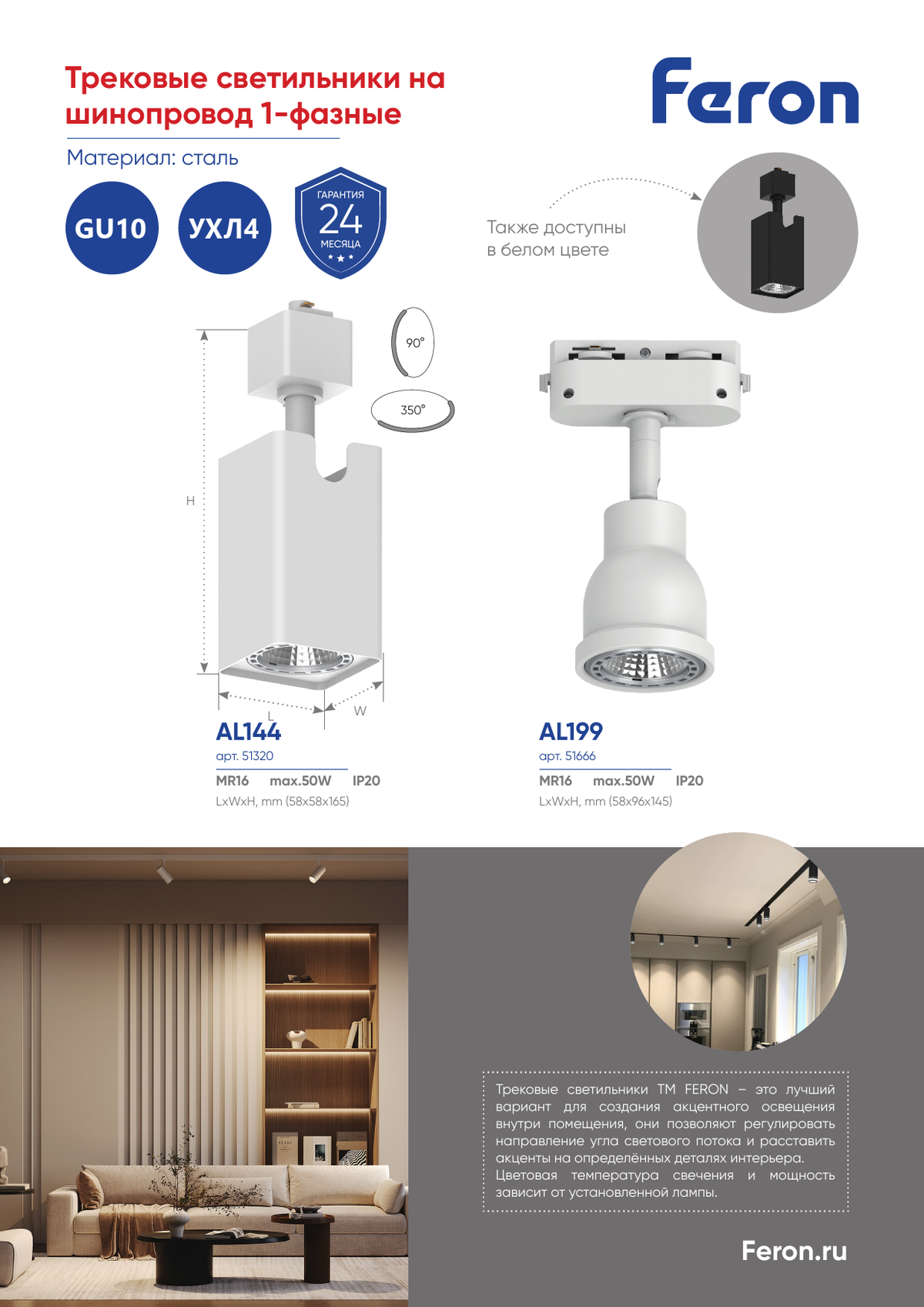 Трековые светильники на шинопровод 1-фазные

Feron

Материал: сталь

GU10

УХЛ4

ГАРАНТИЯ
24
МЕСЯЦА

Также доступны в белом цвете

90°

350°

H

L

W

AL144
арт. 51320
MR16 max.50W IP20
LxWxH, mm (58x58x165)

AL199
арт. 51666
MR16 max.50W IP20
LxWxH, mm (58x96x145)

Трековые светильники ТМ FERON – это лучший вариант для создания акцентного освещения внутри помещения, они позволяют регулировать направление угла светового потока и расставить акценты на определённых деталях интерьера.
Цветовая температура свечения и мощность зависит от установленной лампы.

Feron.ru